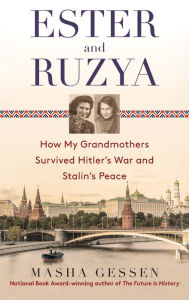 ESTER
and
RUZYA

How My Grandmothers Survived Hitler's War and Stalin's Peace

MASHA GESSEN
National Book Award–winning author of The Future Is History